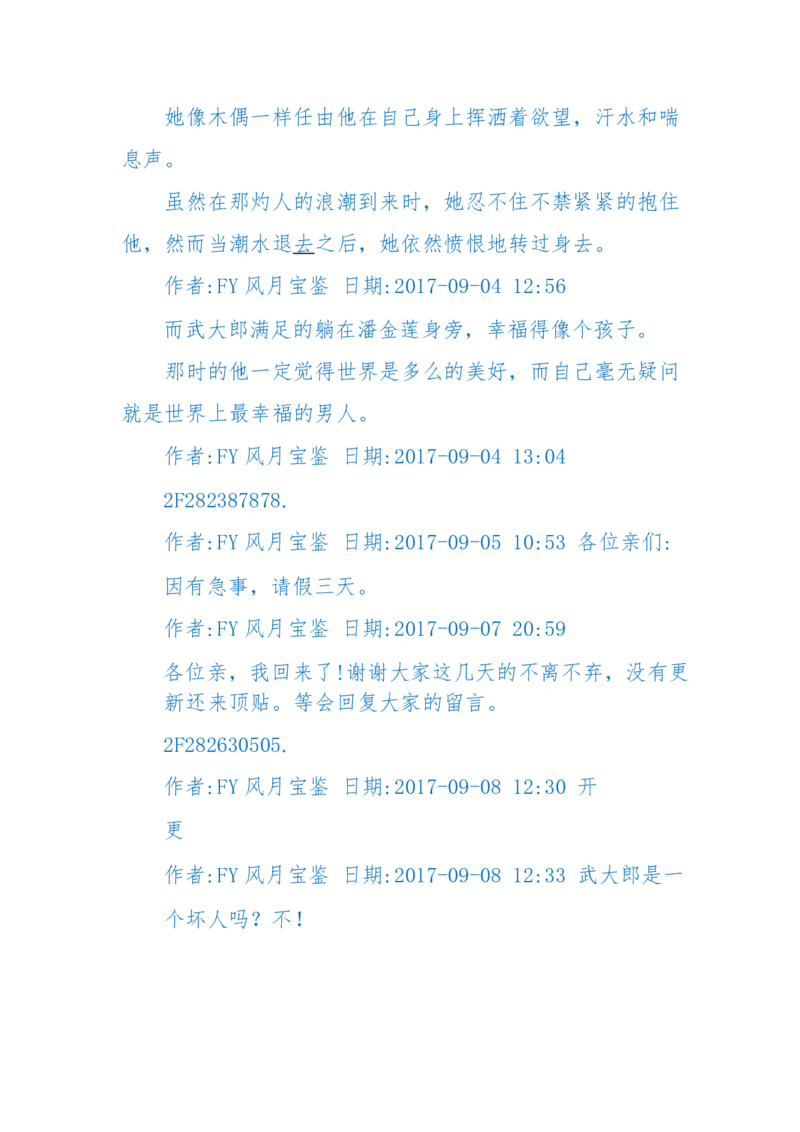 她像木偶一样任由他在自己身上挥洒着欲望，汗水和喘息声。

虽然在那灼人的浪潮到来时，她忍不住不禁紧紧的抱住他，然而当潮水退去之后，她依然愤恨地转过身去。

作者:FY 风月宝鉴 日期:2017-09-04 12:56

而武大郎满足的躺在潘金莲身旁，幸福得像个孩子。

那时的他一定觉得世界是多么的美好，而自己毫无疑问就是世界上最幸福的男人。

作者:FY 风月宝鉴 日期:2017-09-04 13:04

2F282387878.

作者:FY 风月宝鉴 日期:2017-09-05 10:53 各位亲们:

因有急事，请假三天。

作者:FY 风月宝鉴 日期:2017-09-07 20:59

各位亲，我回来了!谢谢大家这几天的不离不弃，没有更新还来顶贴。等会回复大家的留言。

2F282630505.

作者:FY 风月宝鉴 日期:2017-09-08 12:30 开

更

作者:FY 风月宝鉴 日期:2017-09-08 12:33 武大郎是一个坏人吗？不！